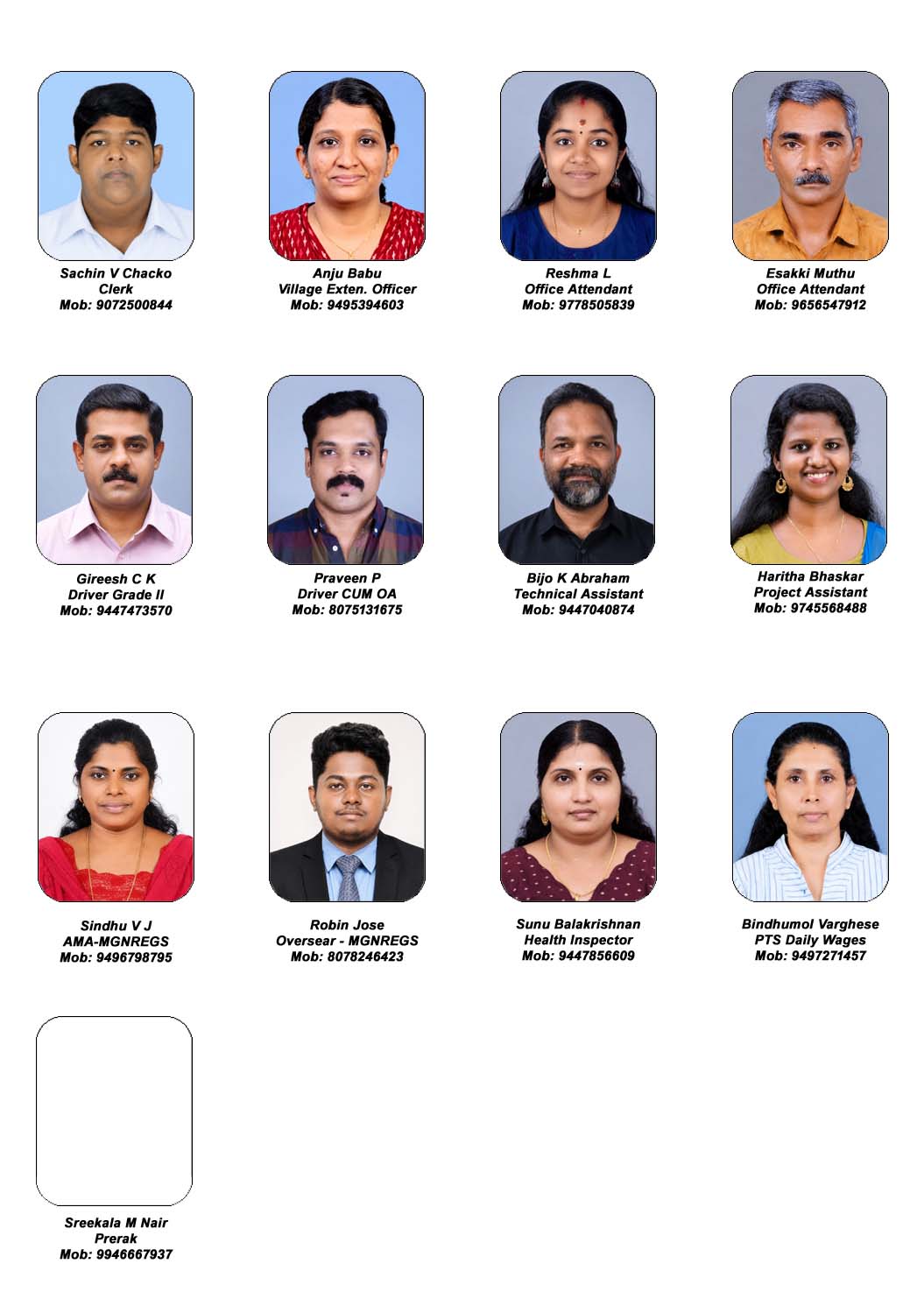 Sachin V Chacko
Clerk
Mob: 9072500844

Anju Babu
Village Exten. Officer
Mob: 9495394603

Reshma L
Office Attendant
Mob: 9778505839

Esakki Muthu
Office Attendant
Mob: 9656547912

Gireesh C K
Driver Grade II
Mob: 9447473570

Praveen P
Driver CUM OA
Mob: 8075131675

Bijo K Abraham
Technical Assistant
Mob: 9447040874

Haritha Bhaskar
Project Assistant
Mob: 9745568488

Sindhu V J
AMA-MGNREGS
Mob: 9496798795

Robin Jose
Oversear - MGNREGS
Mob: 8078246423

Sunu Balakrishnan
Health Inspector
Mob: 9447856609

Bindhumol Varghese
PTS Daily Wages
Mob: 9497271457

Sreekala M Nair
Prerak
Mob: 9946667937